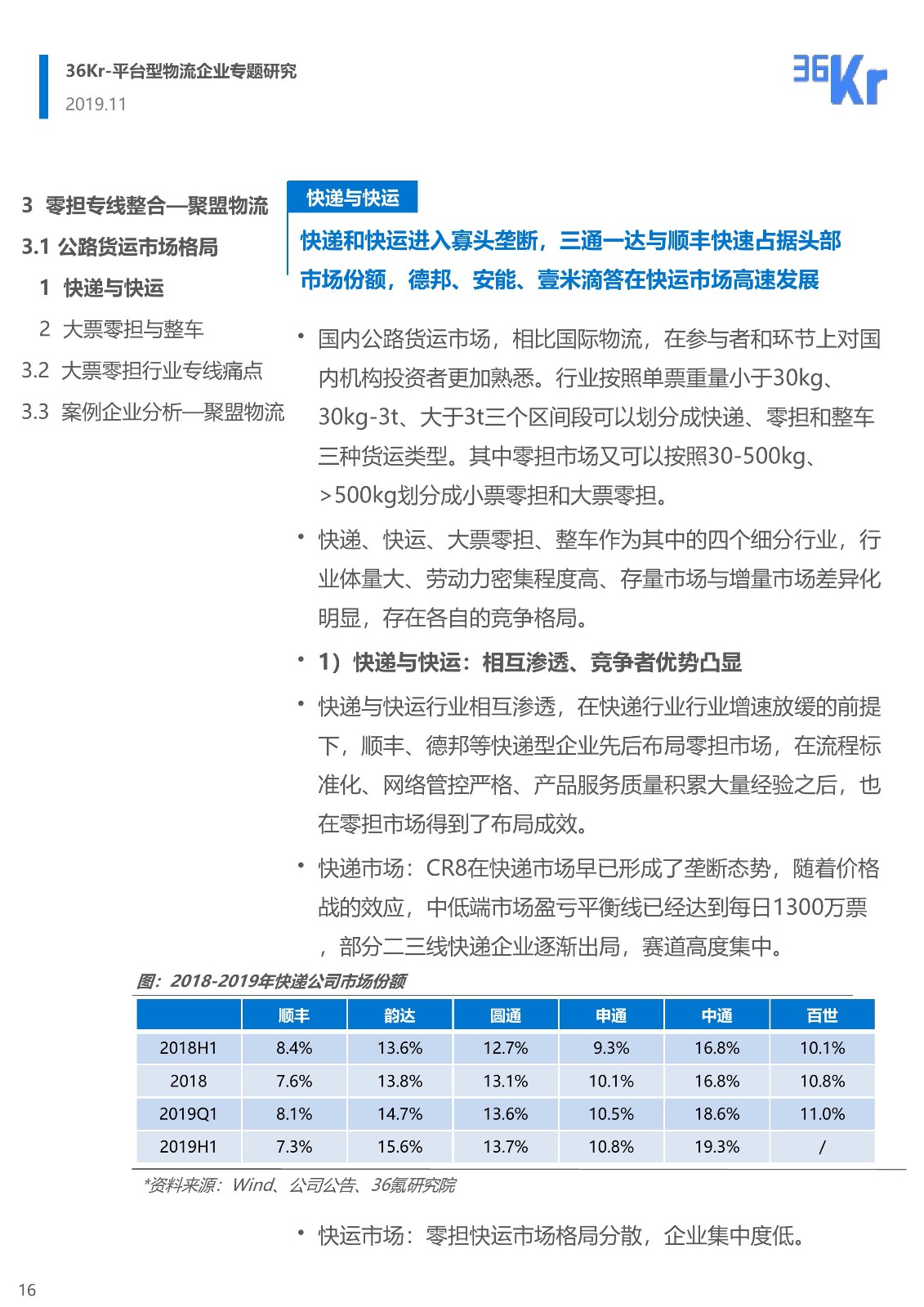 36Kr-平台型物流企业专题研究
2019.11

36Kr

3 零担专线整合—聚盟物流
3.1 公路货运市场格局
1 快递与快运
2 大票零担与整车
3.2 大票零担行业专线痛点
3.3 案例企业分析—聚盟物流

快递与快运

快递和快运进入寡头垄断，三通一达与顺丰快速占据头部市场份额，德邦、安能、壹米滴答在快运市场高速发展

• 国内公路货运市场，相比国际物流，在参与者和环节上对国内机构投资者更加熟悉。行业按照单票重量小于30kg、30kg-3t、大于3t三个区间段可以划分成快递、零担和整车三种货运类型。其中零担市场又可以按照30-500kg、>500kg划分成小票零担和大票零担。

• 快递、快运、大票零担、整车作为其中的四个细分行业，行业体量大、劳动力密集程度高、存量市场与增量市场差异化明显，存在各自的竞争格局。

• 1）快递与快运：相互渗透、竞争者优势凸显

• 快递与快运行业相互渗透，在快递行业行业增速放缓的前提下，顺丰、德邦等快递型企业先后布局零担市场，在流程标准化、网络管控严格、产品服务质量积累大量经验之后，也在零担市场得到了布局成效。

• 快递市场：CR8在快递市场早已形成了垄断态势，随着价格战的效应，中低端市场盈亏平衡线已经达到每日1300万票，部分二三线快递企业逐渐出局，赛道高度集中。

图：2018-2019年快递公司市场份额

| | 顺丰 | 韵达 | 圆通 | 申通 | 中通 | 百世 |
|---|---|---|---|---|---|---|
| 2018H1 | 8.4% | 13.6% | 12.7% | 9.3% | 16.8% | 10.1% |
| 2018 | 7.6% | 13.8% | 13.1% | 10.1% | 16.8% | 10.8% |
| 2019Q1 | 8.1% | 14.7% | 13.6% | 10.5% | 18.6% | 11.0% |
| 2019H1 | 7.3% | 15.6% | 13.7% | 10.8% | 19.3% | / |

*资料来源：Wind、公司公告、36氪研究院

• 快运市场：零担快运市场格局分散，企业集中度低。

16